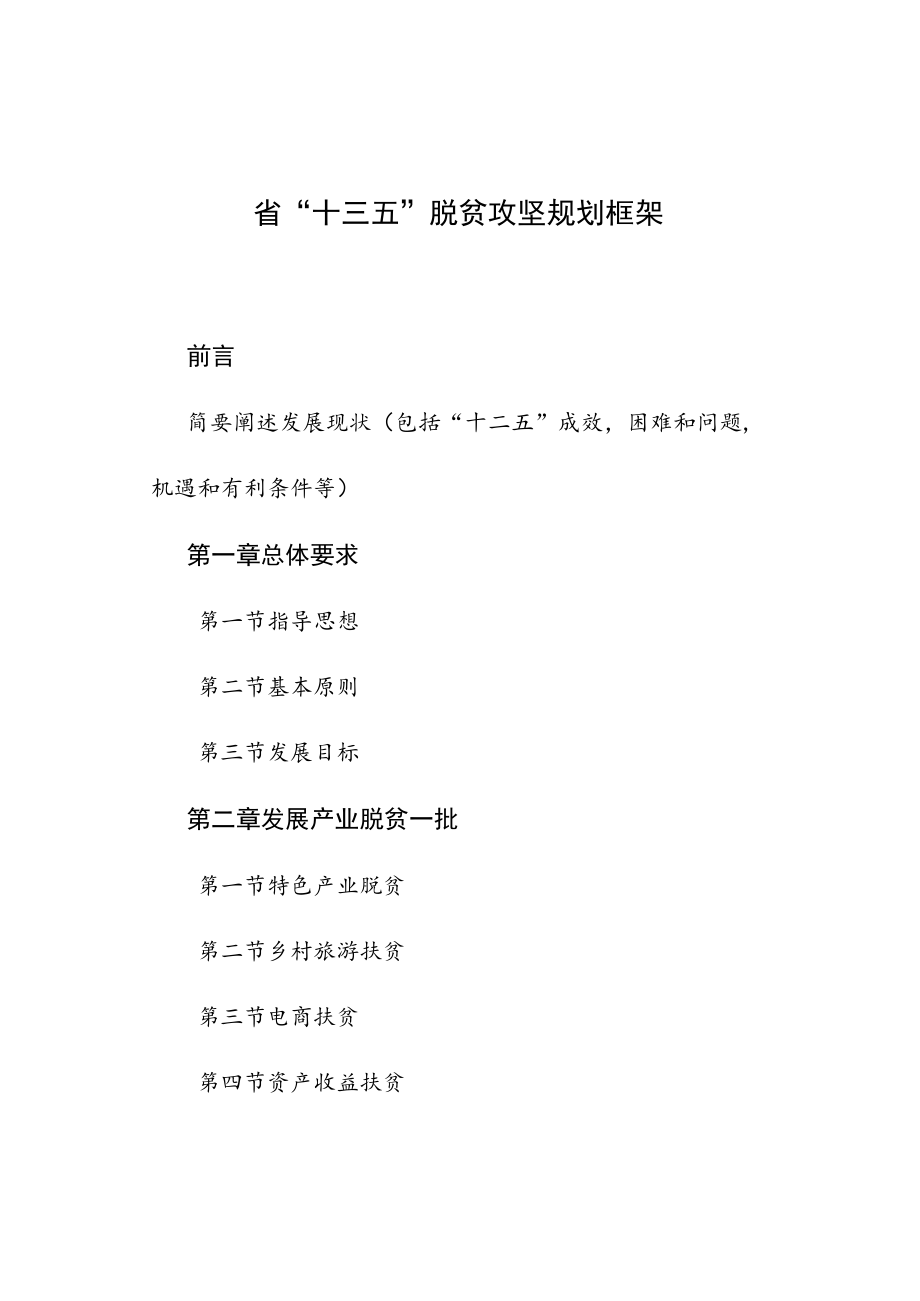 省“十三五”脱贫攻坚规划框架

前言

简要阐述发展现状（包括“十二五”成效，困难和问题，机遇和有利条件等）

第一章总体要求

第一节指导思想

第二节基本原则

第三节发展目标

第二章发展产业脱贫一批

第一节特色产业脱贫

第二节乡村旅游扶贫

第三节电商扶贫

第四节资产收益扶贫